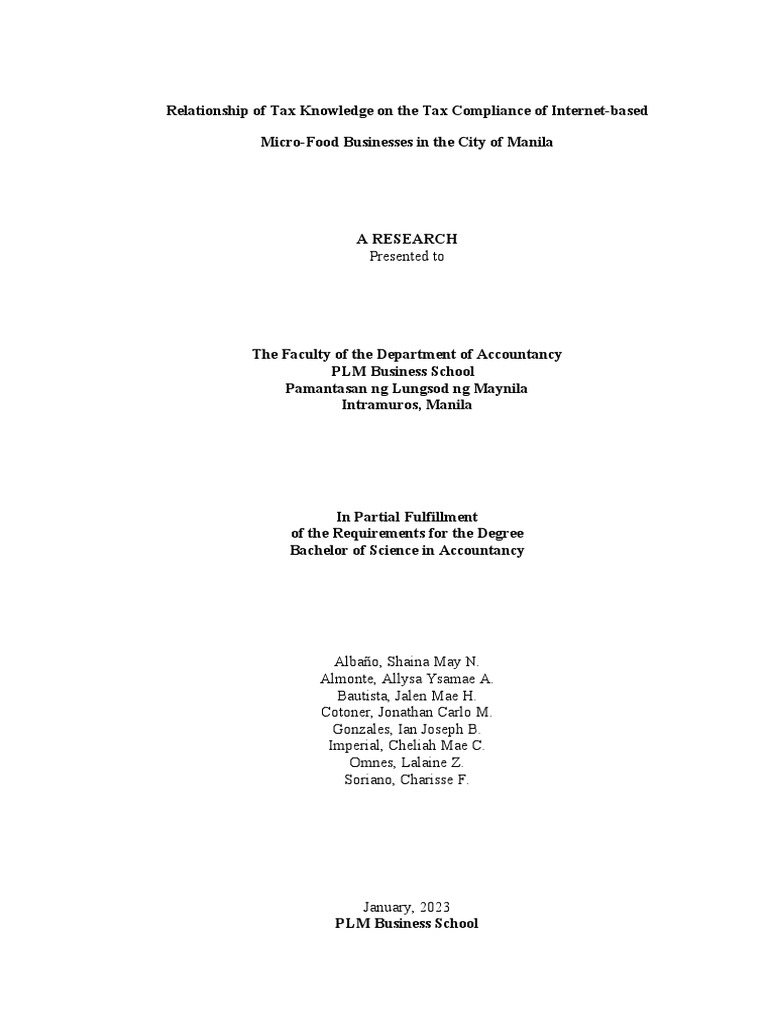 Relationship of Tax Knowledge on the Tax Compliance of Internet-based

Micro-Food Businesses in the City of Manila

A RESEARCH
Presented to

The Faculty of the Department of Accountancy
PLM Business School
Pamantasan ng Lungsod ng Maynila
Intramuros, Manila

In Partial Fulfillment
of the Requirements for the Degree
Bachelor of Science in Accountancy

Albaño, Shaina May N.
Almonte, Allysa Ysamae A.
Bautista, Jalen Mae H.
Cotoner, Jonathan Carlo M.
Gonzales, Ian Joseph B.
Imperial, Cheliah Mae C.
Omnes, Lalaine Z.
Soriano, Charisse F.

January, 2023
PLM Business School